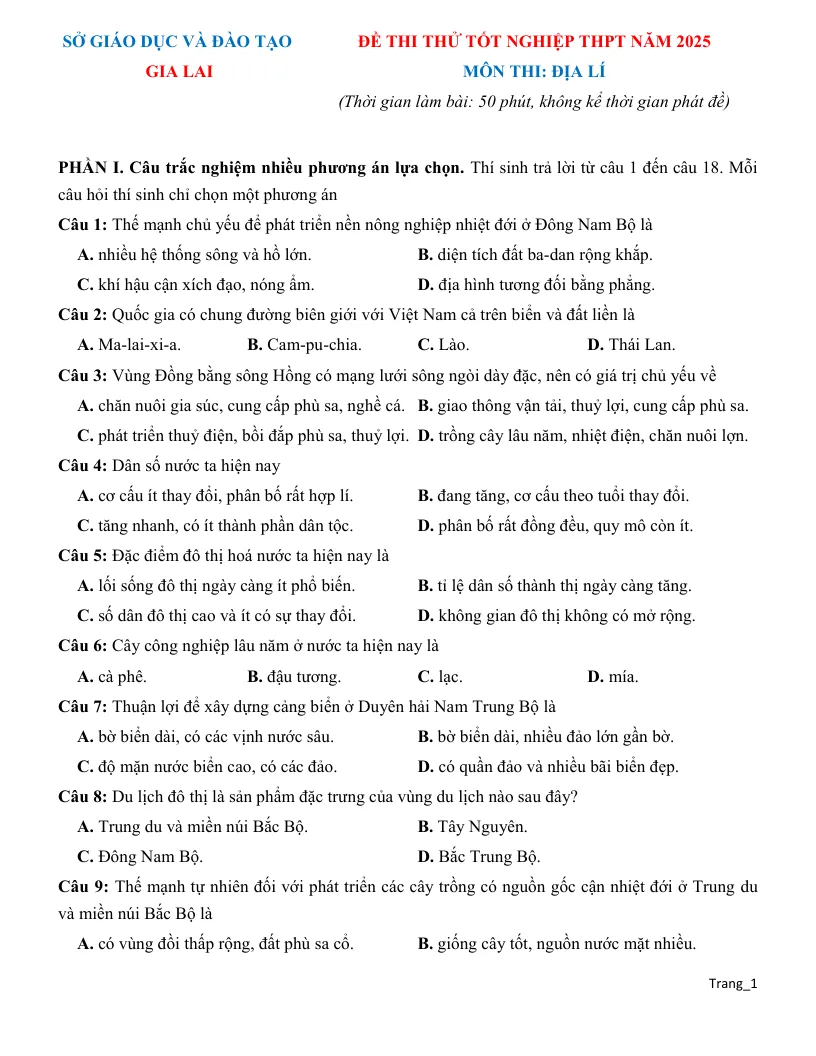 SỞ GIÁO DỤC VÀ ĐÀO TẠO
GIA LAI

ĐỀ THI THỬ TỐT NGHIỆP THPT NĂM 2025
MÔN THI: ĐỊA LÍ
(Thời gian làm bài: 50 phút, không kể thời gian phát đề)

PHẦN I. Câu trắc nghiệm nhiều phương án lựa chọn. Thí sinh trả lời từ câu 1 đến câu 18. Mỗi câu hỏi thí sinh chỉ chọn một phương án

Câu 1: Thế mạnh chủ yếu để phát triển nền nông nghiệp nhiệt đới ở Đông Nam Bộ là
A. nhiều hệ thống sông và hồ lớn.
B. diện tích đất ba-dan rộng khắp.
C. khí hậu cận xích đạo, nóng ẩm.
D. địa hình tương đối bằng phẳng.

Câu 2: Quốc gia có chung đường biên giới với Việt Nam cả trên biển và đất liền là
A. Ma-lai-xi-a.
B. Cam-pu-chia.
C. Lào.
D. Thái Lan.

Câu 3: Vùng Đồng bằng sông Hồng có mạng lưới sông ngòi dày đặc, nên có giá trị chủ yếu về
A. chăn nuôi gia súc, cung cấp phù sa, nghề cá.
B. giao thông vận tải, thuỷ lợi, cung cấp phù sa.
C. phát triển thuỷ điện, bồi đắp phù sa, thuỷ lợi.
D. trồng cây lâu năm, nhiệt điện, chăn nuôi lợn.

Câu 4: Dân số nước ta hiện nay
A. cơ cấu ít thay đổi, phân bố rất hợp lí.
B. đang tăng, cơ cấu theo tuổi thay đổi.
C. tăng nhanh, có ít thành phần dân tộc.
D. phân bố rất đồng đều, quy mô còn ít.

Câu 5: Đặc điểm đô thị hoá nước ta hiện nay là
A. lối sống đô thị ngày càng ít phổ biến.
B. tỉ lệ dân số thành thị ngày càng tăng.
C. số dân đô thị cao và ít có sự thay đổi.
D. không gian đô thị không có mở rộng.

Câu 6: Cây công nghiệp lâu năm ở nước ta hiện nay là
A. cà phê.
B. đậu tương.
C. lạc.
D. mía.

Câu 7: Thuận lợi để xây dựng cảng biển ở Duyên hải Nam Trung Bộ là
A. bờ biển dài, có các vịnh nước sâu.
B. bờ biển dài, nhiều đảo lớn gần bờ.
C. độ mặn nước biển cao, có các đảo.
D. có quần đảo và nhiều bãi biển đẹp.

Câu 8: Du lịch đô thị là sản phẩm đặc trưng của vùng du lịch nào sau đây?
A. Trung du và miền núi Bắc Bộ.
B. Tây Nguyên.
C. Đông Nam Bộ.
D. Bắc Trung Bộ.

Câu 9: Thế mạnh tự nhiên đối với phát triển các cây trồng có nguồn gốc cận nhiệt đới ở Trung du và miền núi Bắc Bộ là
A. có vùng đồi thấp rộng, đất phù sa cổ.
B. giống cây tốt, nguồn nước mặt nhiều.

Trang_1